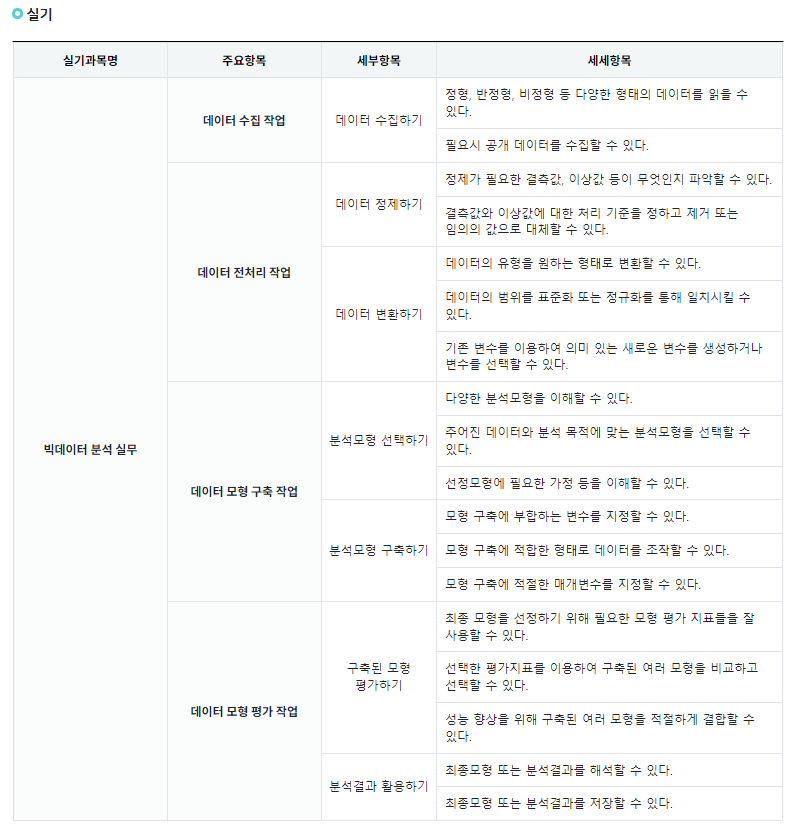 실기

| 실기과목명 | 주요항목 | 세부항목 | 세세항목 |
|---|---|---|---|
| 빅데이터 분석 실무 | 데이터 수집 작업 | 데이터 수집하기 | 정형, 반정형, 비정형 등 다양한 형태의 데이터를 읽을 수 있다. |
| | | | 필요시 공개 데이터를 수집할 수 있다. |
| | 데이터 전처리 작업 | 데이터 정제하기 | 정제가 필요한 결측값, 이상값 등이 무엇인지 파악할 수 있다. |
| | | | 결측값와 이상값에 대한 처리 기준을 정하고 제거 또는 임의의 값으로 대체할 수 있다. |
| | | 데이터 변환하기 | 데이터의 유형을 원하는 형태로 변환할 수 있다. |
| | | | 데이터의 범위를 표준화 또는 정규화를 통해 일치시킬 수 있다. |
| | | | 기존 변수를 이용하여 의미 있는 새로운 변수를 생성하거나 변수를 선택할 수 있다. |
| | 데이터 모형 구축 작업 | 분석모형 선택하기 | 다양한 분석모형을 이해할 수 있다. |
| | | | 주어진 데이터와 분석 목적에 맞는 분석모형을 선택할 수 있다. |
| | | | 선정모형에 필요한 가정 등을 이해할 수 있다. |
| | | 분석모형 구축하기 | 모형 구축에 부합하는 변수를 지정할 수 있다. |
| | | | 모형 구축에 적합한 형태로 데이터를 조작할 수 있다. |
| | | | 모형 구축에 적절한 매개변수를 지정할 수 있다. |
| | 데이터 모형 평가 작업 | 구축된 모형 평가하기 | 최종 모형을 선정하기 위해 필요한 모형 평가 지표들을 잘 사용할 수 있다. |
| | | | 선택한 평가지표를 이용하여 구축된 여러 모형을 비교하고 선택할 수 있다. |
| | | | 성능 향상을 위해 구축된 여러 모형을 적절하게 결합할 수 있다. |
| | | 분석결과 활용하기 | 최종모형 또는 분석결과를 해석할 수 있다. |
| | | | 최종모형 또는 분석결과를 저장할 수 있다. |